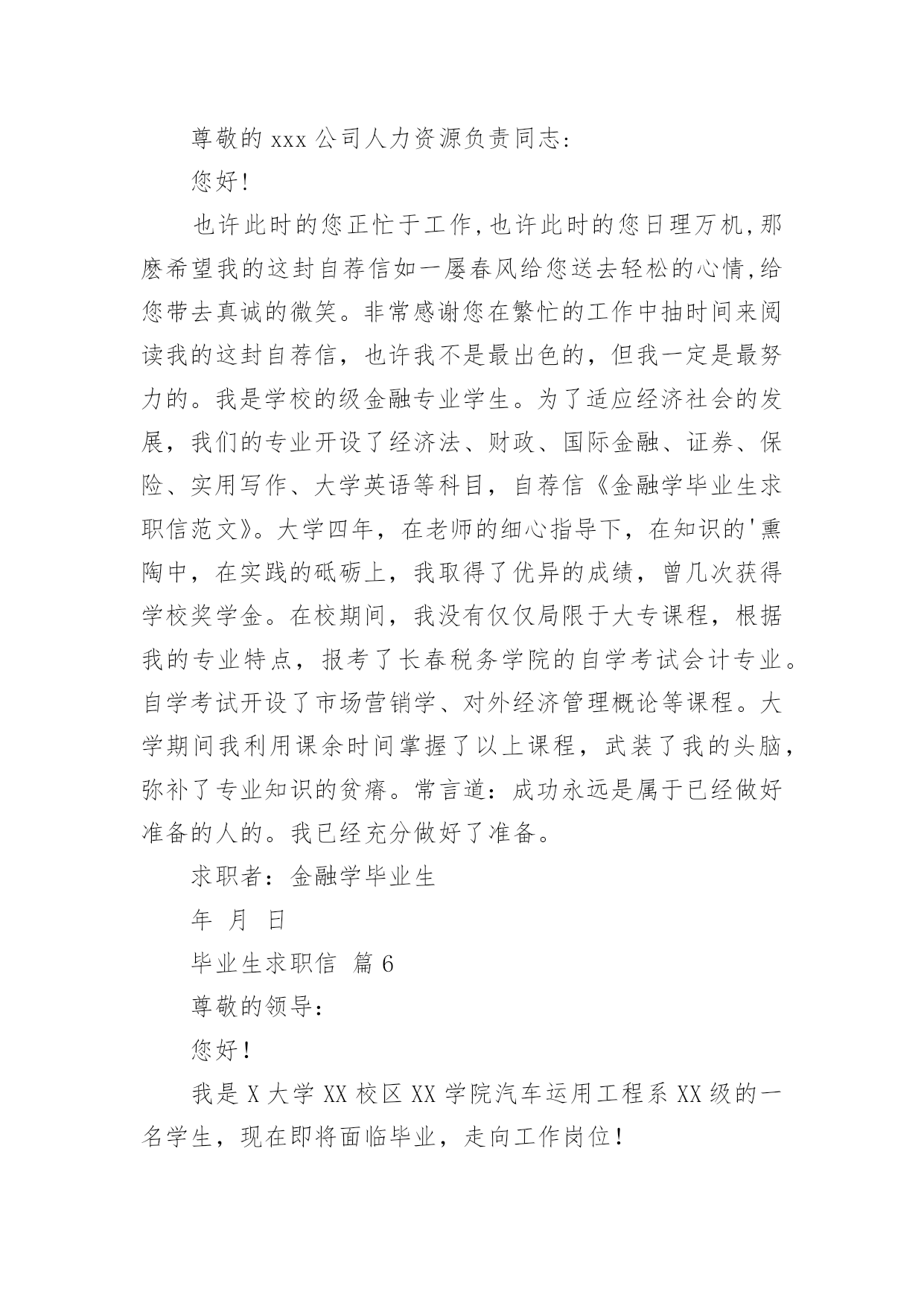 尊敬的 xxx 公司人力资源负责同志:

您好!

也许此时的您正忙于工作,也许此时的您日理万机,那麽希望我的这封自荐信如一屡春风给您送去轻松的心情,给您带去真诚的微笑。非常感谢您在繁忙的工作中抽时间来阅读我的这封自荐信，也许我不是最出色的，但我一定是最努力的。我是学校的级金融专业学生。为了适应经济社会的发展，我们的专业开设了经济法、财政、国际金融、证券、保险、实用写作、大学英语等科目，自荐信《金融学毕业生求职信范文》。大学四年，在老师的细心指导下，在知识的'熏陶中，在实践的砥砺上，我取得了优异的成绩，曾几次获得学校奖学金。在校期间，我没有仅仅局限于大专课程，根据我的专业特点，报考了长春税务学院的自学考试会计专业。自学考试开设了市场营销学、对外经济管理概论等课程。大学期间我利用课余时间掌握了以上课程，武装了我的头脑，弥补了专业知识的贫瘠。常言道：成功永远是属于已经做好准备的人的。我已经充分做好了准备。

求职者：金融学毕业生

年 月 日

毕业生求职信 篇 6

尊敬的领导:

您好!

我是 X 大学 XX 校区 XX 学院汽车运用工程系 XX 级的一名学生，现在即将面临毕业，走向工作岗位!